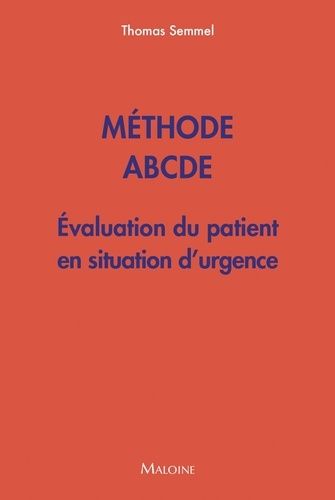 Thomas Semmel

MÉTHODE ABCDE

Évaluation du patient en situation d'urgence

MALOINE